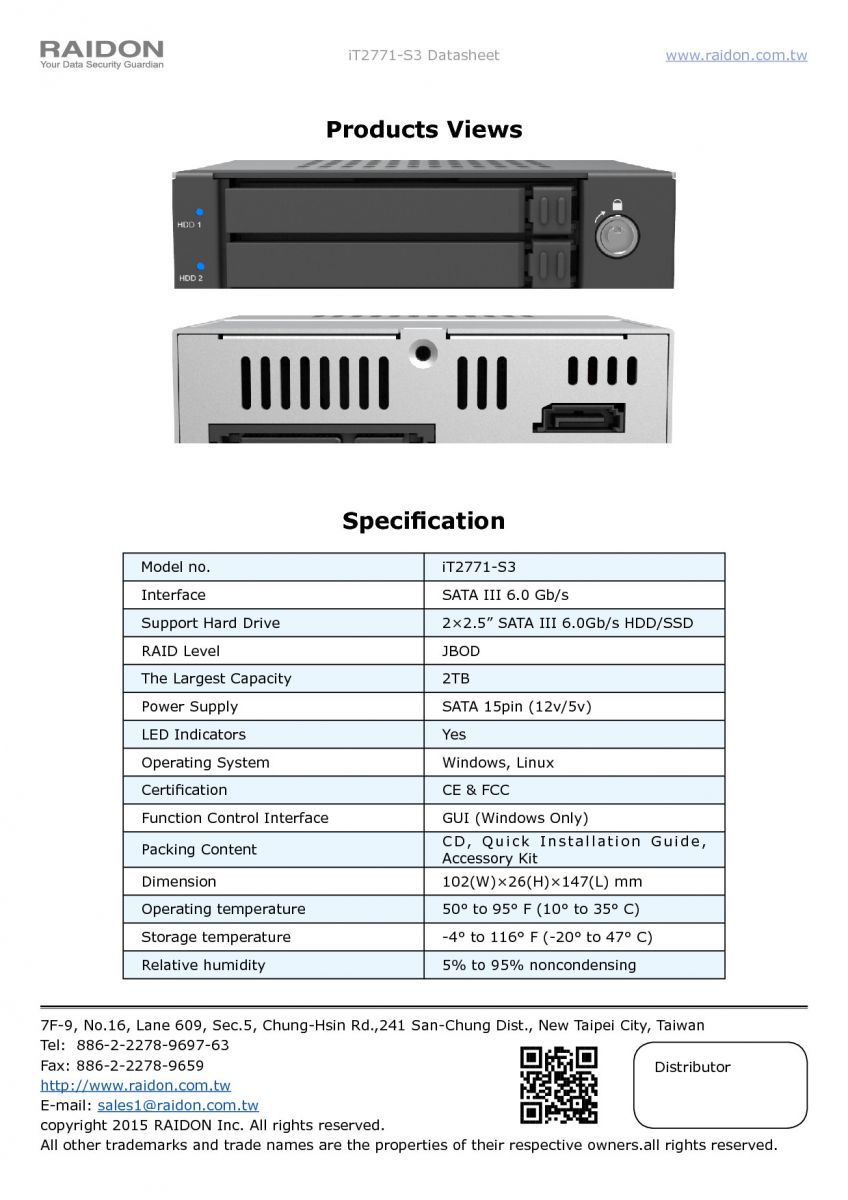 RAIDON
Your Data Security Guardian

iT2771-S3 Datasheet

www.raidon.com.tw

Products Views

HDD 1

HDD 2

Specification

| Model no. | iT2771-S3 |
|---|---|
| Interface | SATA III 6.0 Gb/s |
| Support Hard Drive | 2×2.5” SATA III 6.0Gb/s HDD/SSD |
| RAID Level | JBOD |
| The Largest Capacity | 2TB |
| Power Supply | SATA 15pin (12v/5v) |
| LED Indicators | Yes |
| Operating System | Windows, Linux |
| Certification | CE & FCC |
| Function Control Interface | GUI (Windows Only) |
| Packing Content | CD, Quick Installation Guide, Accessory Kit |
| Dimension | 102(W)×26(H)×147(L) mm |
| Operating temperature | 50° to 95° F (10° to 35° C) |
| Storage temperature | -4° to 116° F (-20° to 47° C) |
| Relative humidity | 5% to 95% noncondensing |

7F-9, No.16, Lane 609, Sec.5, Chung-Hsin Rd.,241 San-Chung Dist., New Taipei City, Taiwan
Tel: 886-2-2278-9697-63
Fax: 886-2-2278-9659
http://www.raidon.com.tw
E-mail: sales1@raidon.com.tw
copyright 2015 RAIDON Inc. All rights reserved.
All other trademarks and trade names are the properties of their respective owners.all rights reserved.

Distributor